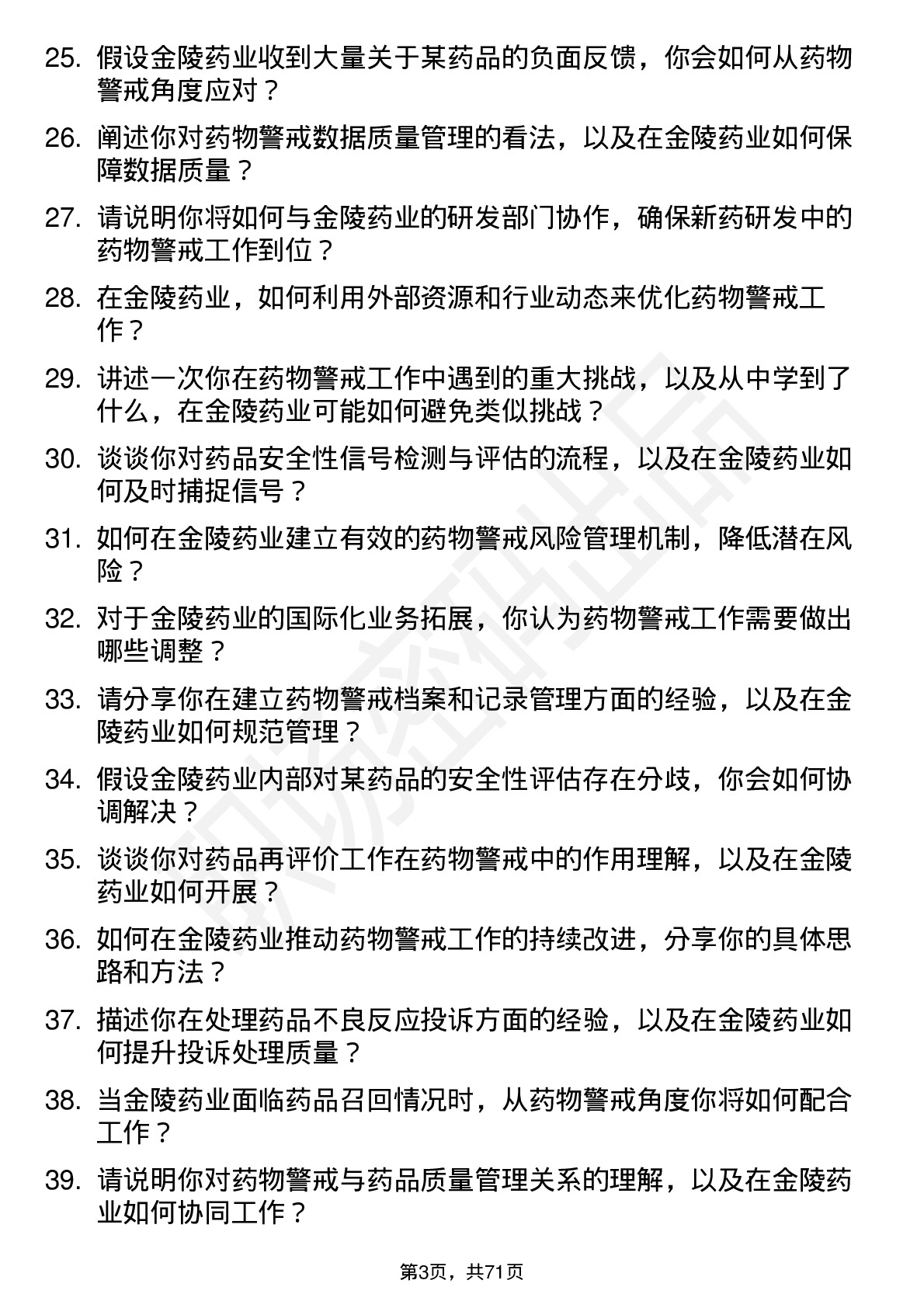 25. 假设金陵药业收到大量关于某药品的负面反馈，你会如何从药物警戒角度应对？

26. 阐述你对药物警戒数据质量管理的看法，以及在金陵药业如何保障数据质量？

27. 请说明你将如何与金陵药业的研发部门协作，确保新药研发中的药物警戒工作到位？

28. 在金陵药业，如何利用外部资源和行业动态来优化药物警戒工作？

29. 讲述一次你在药物警戒工作中遇到的重大挑战，以及从中学到了什么，在金陵药业可能如何避免类似挑战？

30. 谈谈你对药品安全性信号检测与评估的流程，以及在金陵药业如何及时捕捉信号？

31. 如何在金陵药业建立有效的药物警戒风险管理机制，降低潜在风险？

32. 对于金陵药业的国际化业务拓展，你认为药物警戒工作需要做出哪些调整？

33. 请分享你在建立药物警戒档案和记录管理方面的经验，以及在金陵药业如何规范管理？

34. 假设金陵药业内部对某药品的安全性评估存在分歧，你会如何协调解决？

35. 谈谈你对药品再评价工作在药物警戒中的作用理解，以及在金陵药业如何开展？

36. 如何在金陵药业推动药物警戒工作的持续改进，分享你的具体思路和方法？

37. 描述你在处理药品不良反应投诉方面的经验，以及在金陵药业如何提升投诉处理质量？

38. 当金陵药业面临药品召回情况时，从药物警戒角度你将如何配合工作？

39. 请说明你对药物警戒与药品质量管理关系的理解，以及在金陵药业如何协同工作？

第3页，共71页